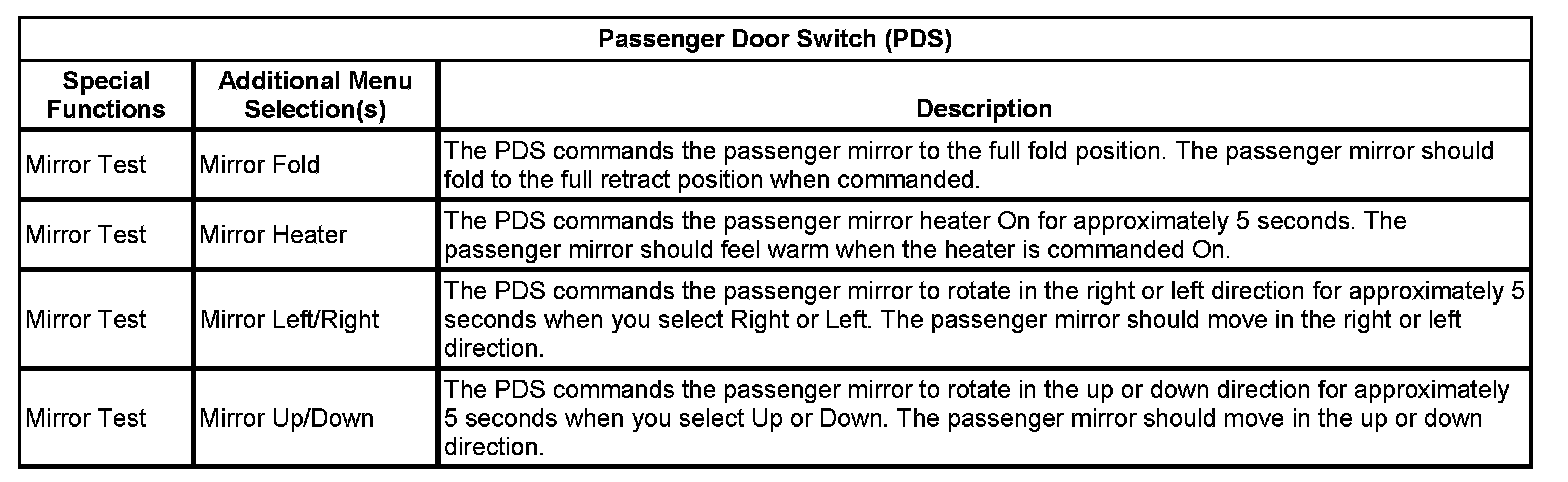 | Passenger Door Switch (PDS) | | |
|---|---|---|
| Special Functions | Additional Menu Selection(s) | Description |
| Mirror Test | Mirror Fold | The PDS commands the passenger mirror to the full fold position. The passenger mirror should fold to the full retract position when commanded. |
| Mirror Test | Mirror Heater | The PDS commands the passenger mirror heater On for approximately 5 seconds. The passenger mirror should feel warm when the heater is commanded On. |
| Mirror Test | Mirror Left/Right | The PDS commands the passenger mirror to rotate in the right or left direction for approximately 5 seconds when you select Right or Left. The passenger mirror should move in the right or left direction. |
| Mirror Test | Mirror Up/Down | The PDS commands the passenger mirror to rotate in the up or down direction for approximately 5 seconds when you select Up or Down. The passenger mirror should move in the up or down direction. |